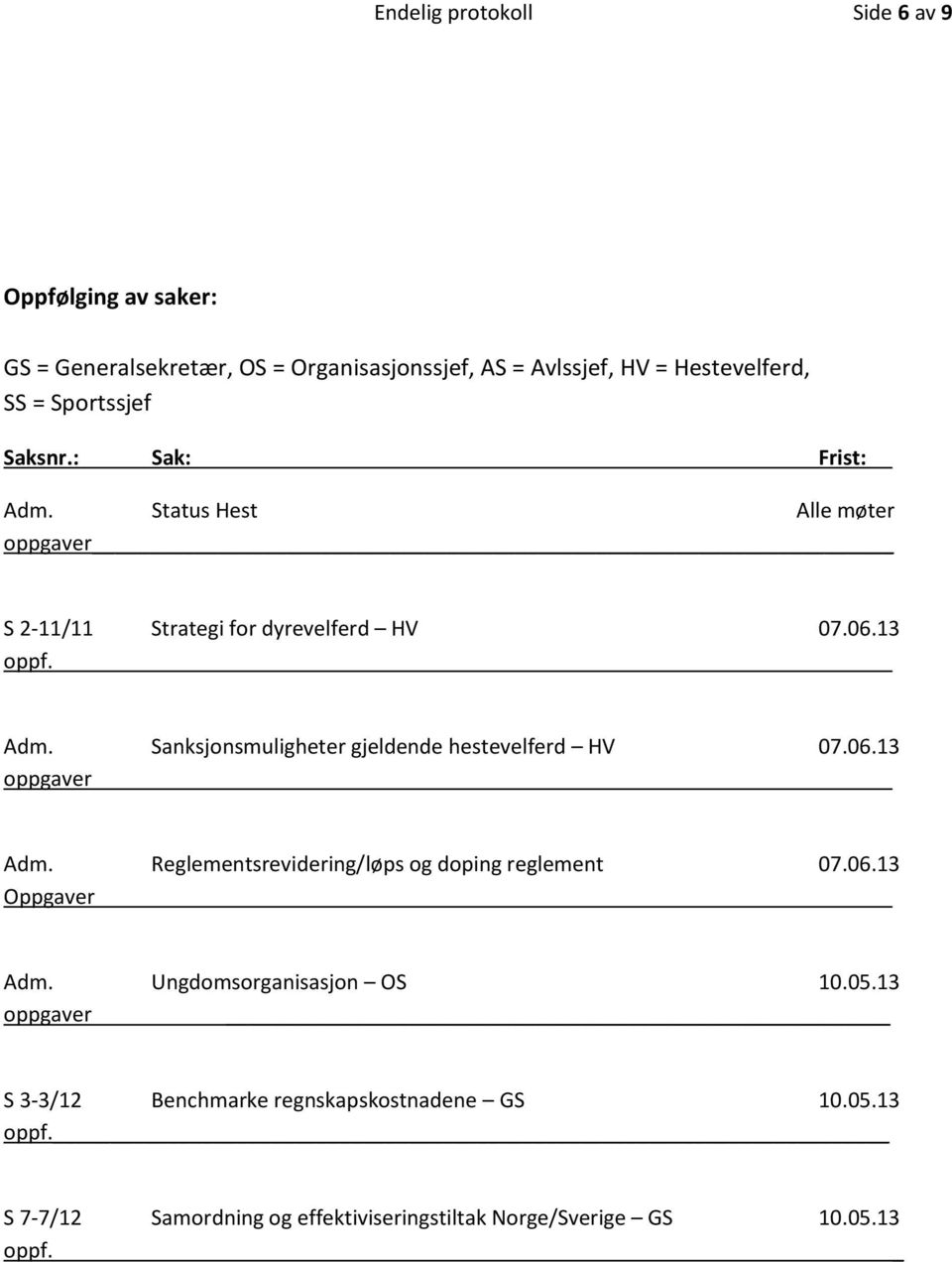 Endelig protokoll Side 6 av 9

Oppfølging av saker:

GS = Generalsekretær, OS = Organisasjonssjef, AS = Avlssjef, HV = Hestevelferd, SS = Sportssjef

| Saksnr.: | Sak: | Frist: |
|---|---|---|
| Adm. oppgaver | Status Hest | Alle møter |
| S 2-11/11 oppf. | Strategi for dyrevelferd – HV | 07.06.13 |
| Adm. oppgaver | Sanksjonsmuligheter gjeldende hestevelferd – HV | 07.06.13 |
| Adm. Oppgaver | Reglementsrevidering/løps og doping reglement | 07.06.13 |
| Adm. oppgaver | Ungdomsorganisasjon – OS | 10.05.13 |
| S 3-3/12 oppf. | Benchmarke regnskapskostnadene – GS | 10.05.13 |
| S 7-7/12 oppf. | Samordning og effektiviseringstiltak Norge/Sverige – GS | 10.05.13 |